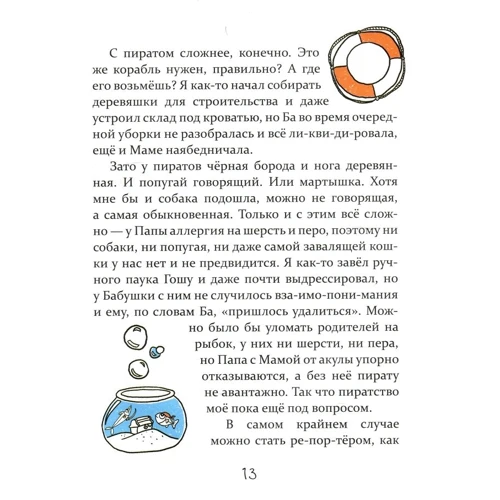 С пиратом сложнее, конечно. Это же корабль нужен, правильно? А где его возьмёшь? Я как-то начал собирать деревяшки для строительства и даже устроил склад под кроватью, но Ба во время очередной уборки не разобралась и всё ли-кви-ди-ровала, ещё и Маме наябедничала.

Зато у пиратов чёрная борода и нога деревянная. И попугай говорящий. Или мартышка. Хотя мне бы и собака подошла, можно не говорящая, а самая обыкновенная. Только и с этим всё сложно — у Папы аллергия на шерсть и перо, поэтому ни собаки, ни попугая, ни даже самой завалящей кошки у нас нет и не предвидится. Я как-то завёл ручного паука Гошу и даже почти выдрессировал, но у Бабушки с ним не случилось вза-имо-пони-мания и ему, по словам Ба, «пришлось удалиться». Можно было бы уломать родителей на рыбок, у них ни шерсти, ни пера, но Папа с Мамой от акулы упорно отказываются, а без неё пирату не авантажно. Так что пиратство моё пока ещё под вопросом.

В самом крайнем случае можно стать ре-пор-тёром, как

13